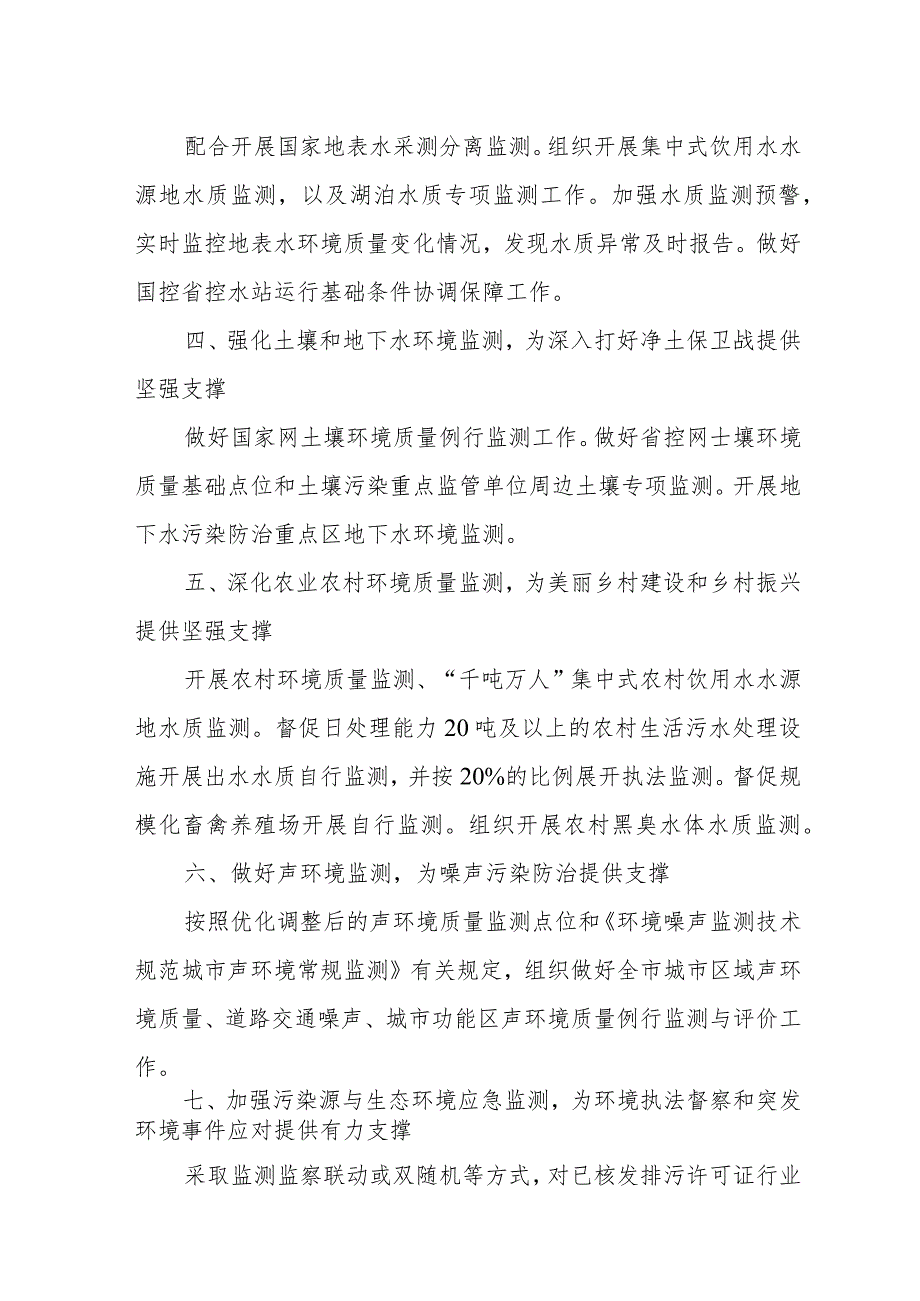 配合开展国家地表水采测分离监测。组织开展集中式饮用水水源地水质监测，以及湖泊水质专项监测工作。加强水质监测预警，实时监控地表水环境质量变化情况，发现水质异常及时报告。做好国控省控水站运行基础条件协调保障工作。

四、强化土壤和地下水环境监测，为深入打好净土保卫战提供坚强支撑

做好国家网土壤环境质量例行监测工作。做好省控网士壤环境质量基础点位和土壤污染重点监管单位周边土壤专项监测。开展地下水污染防治重点区地下水环境监测。

五、深化农业农村环境质量监测，为美丽乡村建设和乡村振兴提供坚强支撑

开展农村环境质量监测、“千吨万人”集中式农村饮用水水源地水质监测。督促日处理能力20吨及以上的农村生活污水处理设施开展出水水质自行监测，并按20%的比例展开执法监测。督促规模化畜禽养殖场开展自行监测。组织开展农村黑臭水体水质监测。

六、做好声环境监测，为噪声污染防治提供支撑

按照优化调整后的声环境质量监测点位和《环境噪声监测技术规范城市声环境常规监测》有关规定，组织做好全市城市区域声环境质量、道路交通噪声、城市功能区声环境质量例行监测与评价工作。

七、加强污染源与生态环境应急监测，为环境执法督察和突发环境事件应对提供有力支撑

采取监测监察联动或双随机等方式，对已核发排污许可证行业